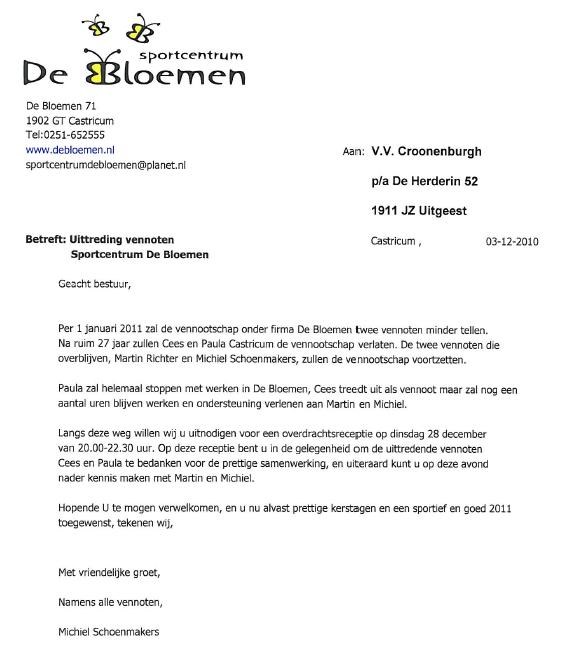 sportcentrum
De Bloemen

De Bloemen 71
1902 GT Castricum
Tel:0251-652555
www.debloemen.nl
sportcentrumdebloemen@planet.nl

Aan: V.V. Croonenburgh
p/a De Herderin 52
1911 JZ Uitgeest

Betreft: Uittreding vennoten
Sportcentrum De Bloemen

Castricum , 03-12-2010

Geacht bestuur,

Per 1 januari 2011 zal de vennootschap onder firma De Bloemen twee vennoten minder tellen. Na ruim 27 jaar zullen Cees en Paula Castricum de vennootschap verlaten. De twee vennoten die overblijven, Martin Richter en Michiel Schoenmakers, zullen de vennootschap voortzetten.

Paula zal helemaal stoppen met werken in De Bloemen, Cees treedt uit als vennoot maar zal nog een aantal uren blijven werken en ondersteuning verlenen aan Martin en Michiel.

Langs deze weg willen wij u uitnodigen voor een overdrachtsreceptie op dinsdag 28 december van 20.00-22.30 uur. Op deze receptie bent u in de gelegenheid om de uittredende vennoten Cees en Paula te bedanken voor de prettige samenwerking, en uiteraard kunt u op deze avond nader kennis maken met Martin en Michiel.

Hopende U te mogen verwelkomen, en u nu alvast prettige kerstagen en een sportief en goed 2011 toegewenst, tekenen wij,

Met vriendelijke groet,

Namens alle vennoten,

Michiel Schoenmakers